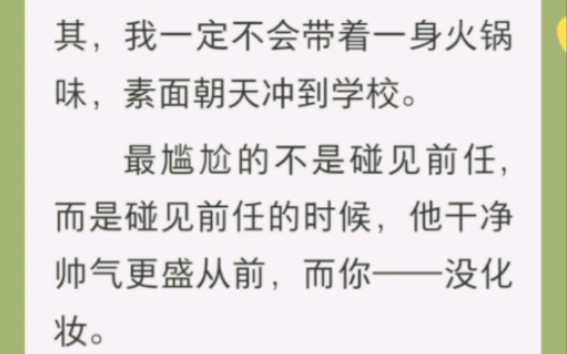 其，我一定不会带着一身火锅味，素面朝天冲到学校。

最尴尬的不是碰见前任，而是碰见前任的时候，他干净帅气更盛从前，而你——没化妆。